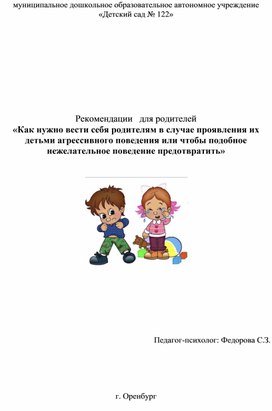 муниципальное дошкольное образовательное автономное учреждение «Детский сад № 122»

Рекомендации для родителей
«Как нужно вести себя родителям в случае проявления их детьми агрессивного поведения или чтобы подобное нежелательное поведение предотвратить»

Педагог-психолог: Федорова С.З.

г. Оренбург